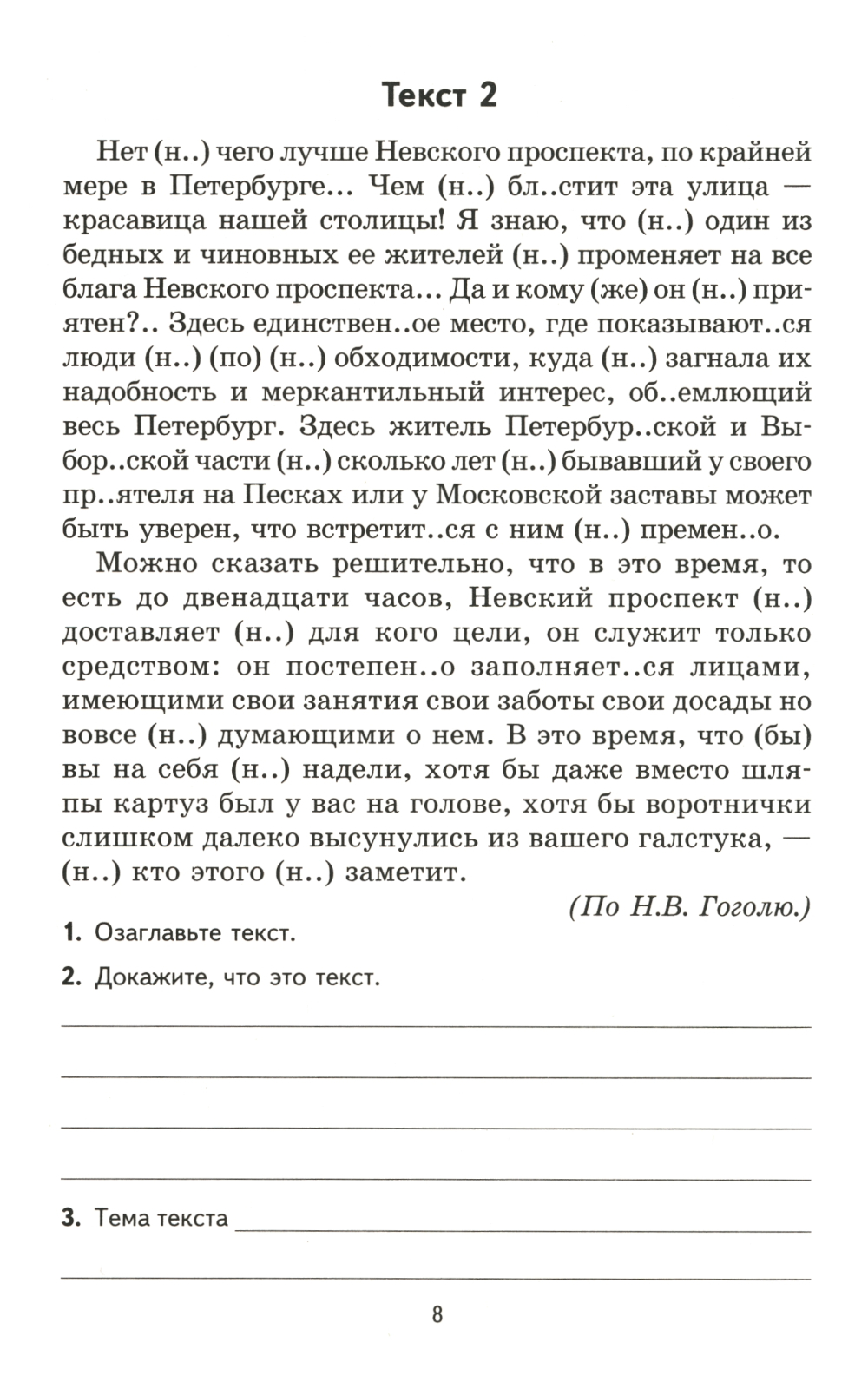 Текст 2

Нет (н..) чего лучше Невского проспекта, по крайней мере в Петербурге... Чем (н..) бл..стит эта улица — красавица нашей столицы! Я знаю, что (н..) один из бедных и чиновных ее жителей (н..) променяет на все блага Невского проспекта... Да и кому (же) он (н..) приятен?.. Здесь единствен..ое место, где показывают..ся люди (н..) (по) (н..) обходимости, куда (н..) загнала их надобность и меркантильный интерес, об..емлющий весь Петербург. Здесь житель Петербур..ской и Выбор..ской части (н..) сколько лет (н..) бывавший у своего пр..ятеля на Песках или у Московской заставы может быть уверен, что встретит..ся с ним (н..) премен..о.

Можно сказать решительно, что в это время, то есть до двенадцати часов, Невский проспект (н..) доставляет (н..) для кого цели, он служит только средством: он постепен..о заполняет..ся лицами, имеющими свои занятия свои заботы свои досады но вовсе (н..) думающими о нем. В это время, что (бы) вы на себя (н..) надели, хотя бы даже вместо шляпы картуз был у вас на голове, хотя бы воротнички слишком далеко высунулись из вашего галстука, — (н..) кто этого (н..) заметит.

(По Н.В. Гоголю.)

1. Озаглавьте текст.

2. Докажите, что это текст.

3. Тема текста

8